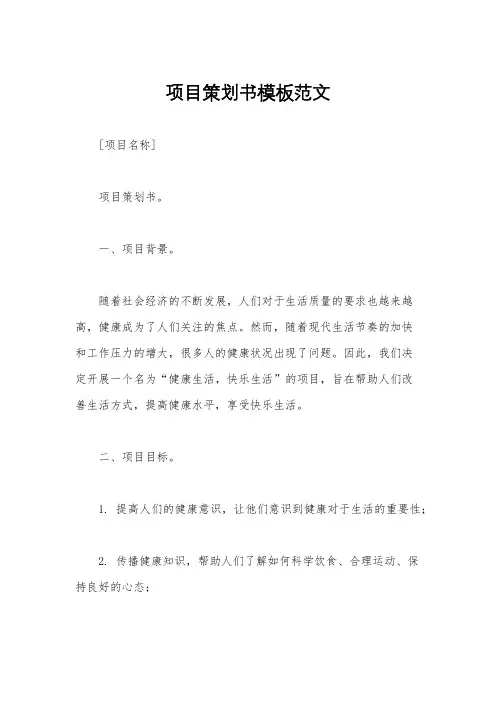 项目策划书模板范文

[项目名称]

项目策划书。

一、项目背景。

随着社会经济的不断发展，人们对于生活质量的要求也越来越高，健康成为了人们关注的焦点。然而，随着现代生活节奏的加快和工作压力的增大，很多人的健康状况出现了问题。因此，我们决定开展一个名为“健康生活，快乐生活”的项目，旨在帮助人们改善生活方式，提高健康水平，享受快乐生活。

二、项目目标。

1. 提高人们的健康意识，让他们意识到健康对于生活的重要性；

2. 传播健康知识，帮助人们了解如何科学饮食、合理运动、保持良好的心态；